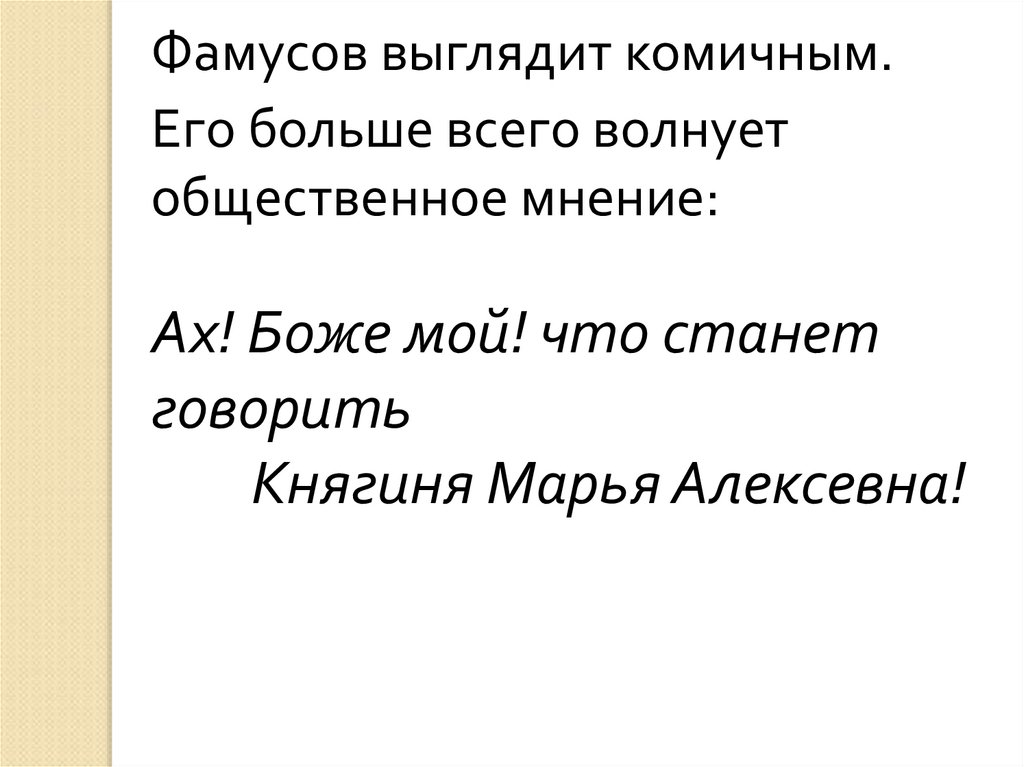 Фамусов выглядит комичным.

Его больше всего волнует общественное мнение:

Ах! Боже мой! что станет говорить
Княгиня Марья Алексевна!